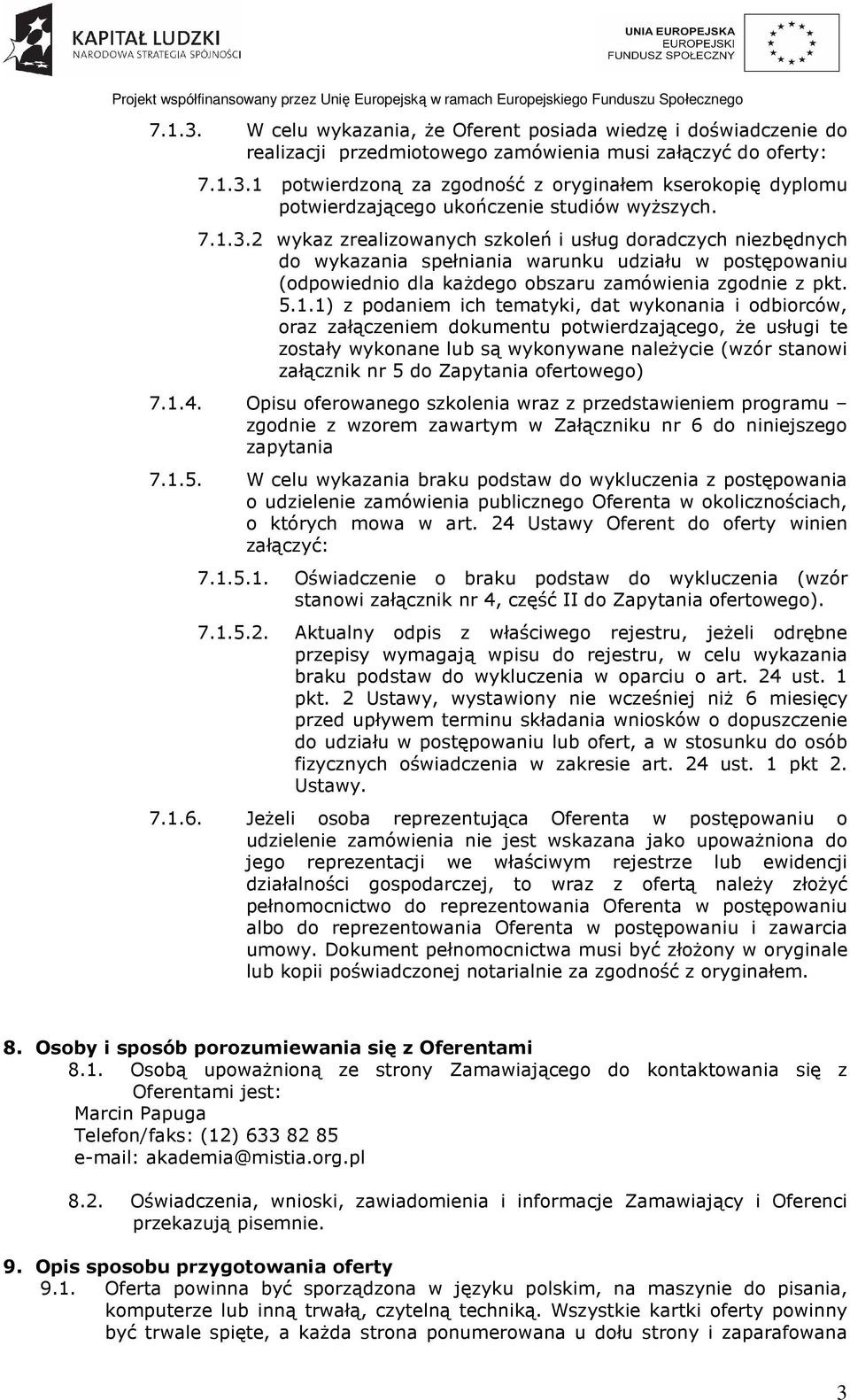 KAPITAŁ LUDZKI
NARODOWA STRATEGIA SPÓJNOŚCI

UNIA EUROPEJSKA
EUROPEJSKI
FUNDUSZ SPOŁECZNY

Projekt współfinansowany przez Unię Europejską w ramach Europejskiego Funduszu Społecznego

7.1.3. W celu wykazania, że Oferent posiada wiedzę i doświadczenie do realizacji przedmiotowego zamówienia musi załączyć do oferty:

7.1.3.1 potwierdzoną za zgodność z oryginałem kserokopię dyplomu potwierdzającego ukończenie studiów wyższych.

7.1.3.2 wykaz zrealizowanych szkoleń i usług doradczych niezbędnych do wykazania spełniania warunku udziału w postępowaniu (odpowiednio dla każdego obszaru zamówienia zgodnie z pkt. 5.1.1) z podaniem ich tematyki, dat wykonania i odbiorców, oraz załączeniem dokumentu potwierdzającego, że usługi te zostały wykonane lub są wykonywane należycie (wzór stanowi załącznik nr 5 do Zapytania ofertowego)

7.1.4. Opisu oferowanego szkolenia wraz z przedstawieniem programu – zgodnie z wzorem zawartym w Załączniku nr 6 do niniejszego zapytania

7.1.5. W celu wykazania braku podstaw do wykluczenia z postępowania o udzielenie zamówienia publicznego Oferenta w okolicznościach, o których mowa w art. 24 Ustawy Oferent do oferty winien załączyć:

7.1.5.1. Oświadczenie o braku podstaw do wykluczenia (wzór stanowi załącznik nr 4, część II do Zapytania ofertowego).

7.1.5.2. Aktualny odpis z właściwego rejestru, jeżeli odrębne przepisy wymagają wpisu do rejestru, w celu wykazania braku podstaw do wykluczenia w oparciu o art. 24 ust. 1 pkt. 2 Ustawy, wystawiony nie wcześniej niż 6 miesięcy przed upływem terminu składania wniosków o dopuszczenie do udziału w postępowaniu lub ofert, a w stosunku do osób fizycznych oświadczenia w zakresie art. 24 ust. 1 pkt 2. Ustawy.

7.1.6. Jeżeli osoba reprezentująca Oferenta w postępowaniu o udzielenie zamówienia nie jest wskazana jako upoważniona do jego reprezentacji we właściwym rejestrze lub ewidencji działalności gospodarczej, to wraz z ofertą należy złożyć pełnomocnictwo do reprezentowania Oferenta w postępowaniu albo do reprezentowania Oferenta w postępowaniu i zawarcia umowy. Dokument pełnomocnictwa musi być złożony w oryginale lub kopii poświadczonej notarialnie za zgodność z oryginałem.

8. Osoby i sposób porozumiewania się z Oferentami
8.1. Osobą upoważnioną ze strony Zamawiającego do kontaktowania się z Oferentami jest:
Marcin Papuga
Telefon/faks: (12) 633 82 85
e-mail: akademia@mistia.org.pl

8.2. Oświadczenia, wnioski, zawiadomienia i informacje Zamawiający i Oferenci przekazują pisemnie.

9. Opis sposobu przygotowania oferty
9.1. Oferta powinna być sporządzona w języku polskim, na maszynie do pisania, komputerze lub inną trwałą, czytelną techniką. Wszystkie kartki oferty powinny być trwale spięte, a każda strona ponumerowana u dołu strony i zaparafowana

3